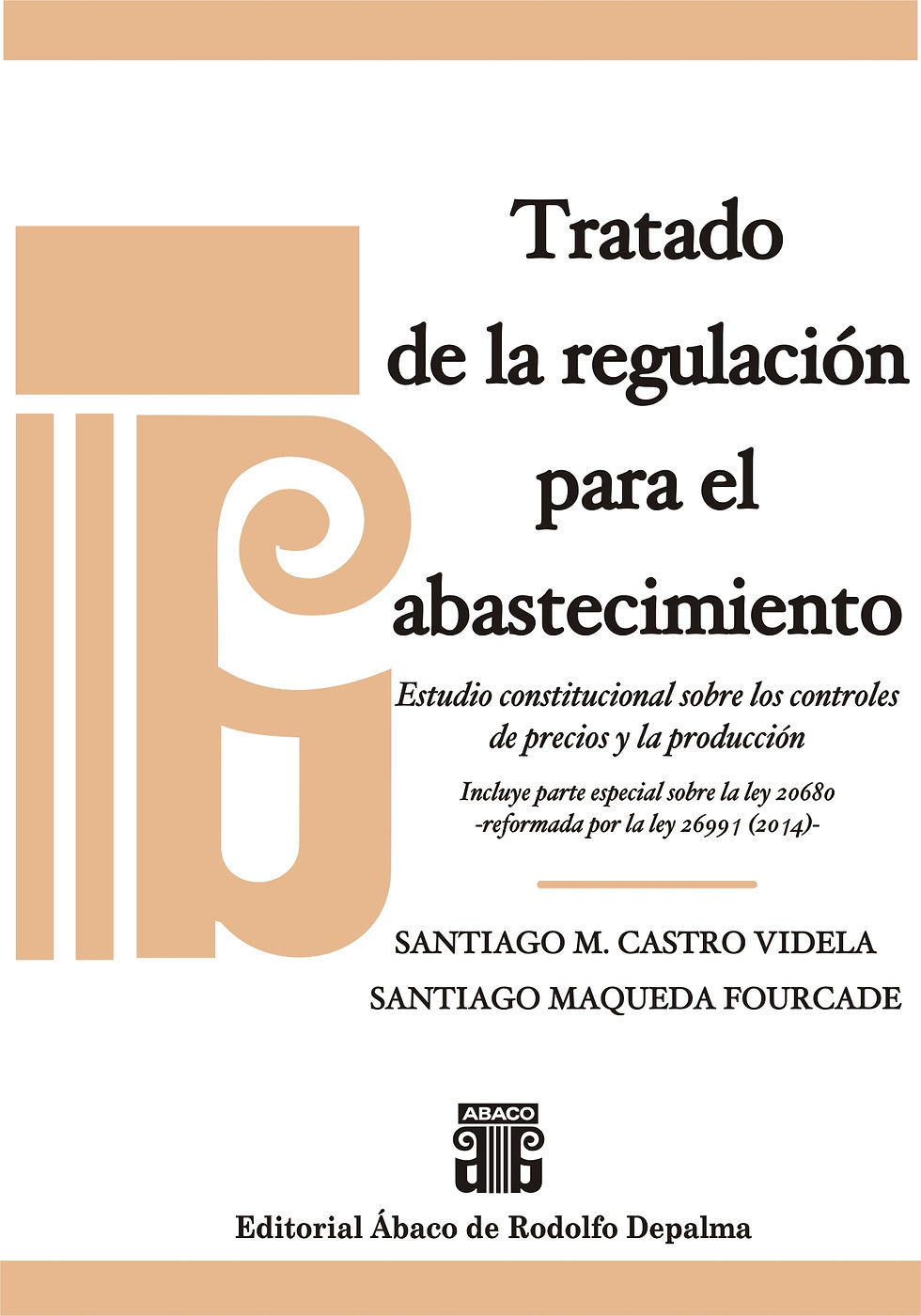 Tratado de la regulación para el abastecimiento

Estudio constitucional sobre los controles de precios y la producción

Incluye parte especial sobre la ley 20680 -reformada por la ley 26991 (2014)-

SANTIAGO M. CASTRO VIDELA

SANTIAGO MAQUEDA FOURCADE

ABACO

Editorial Ábaco de Rodolfo Depalma